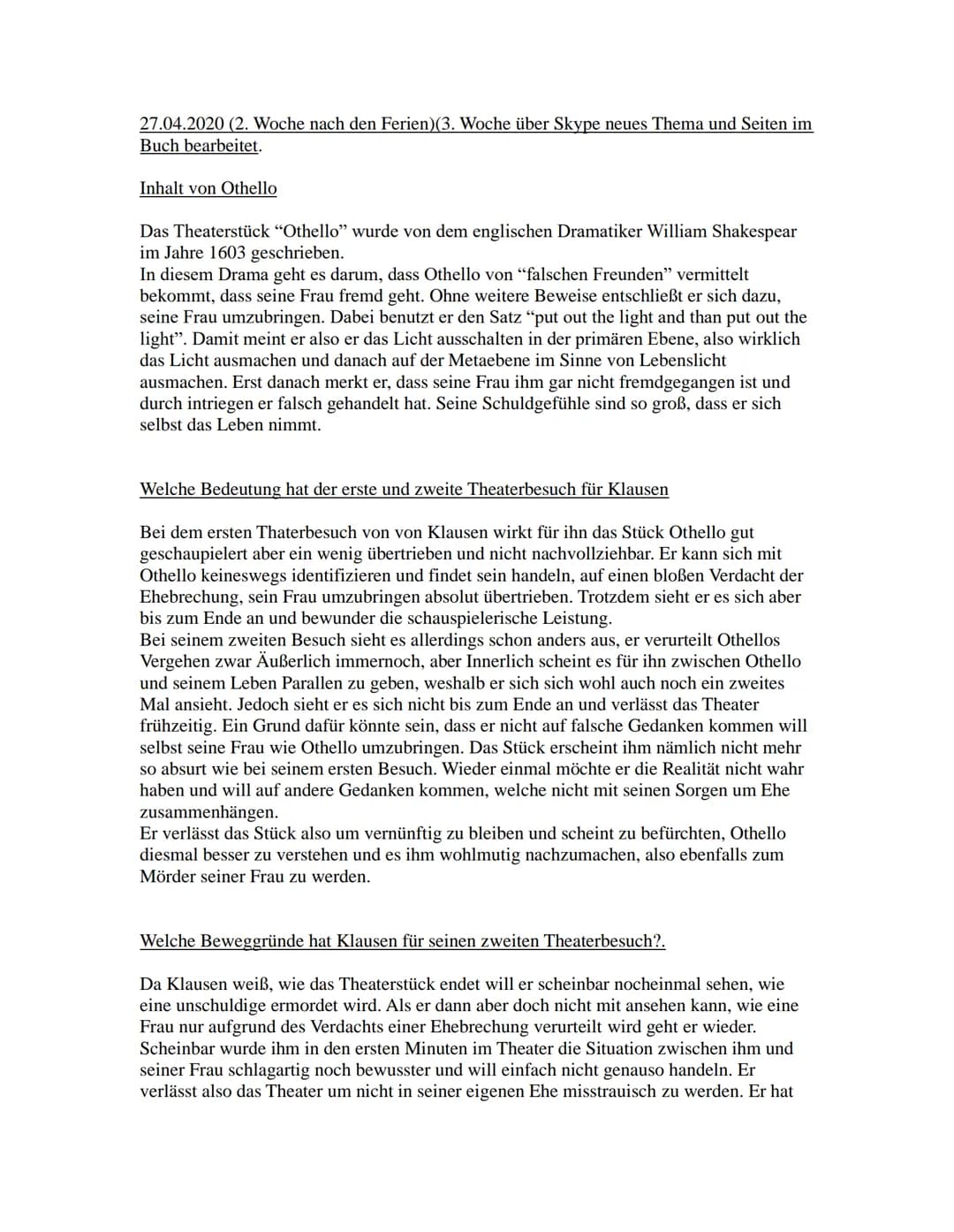 27.04.2020 (2. Woche nach den Ferien)(3. Woche über Skype neues Thema und Seiten im Buch bearbeitet.

Inhalt von Othello

Das Theaterstück “Othello” wurde von dem englischen Dramatiker William Shakespear im Jahre 1603 geschrieben.
In diesem Drama geht es darum, dass Othello von “falschen Freunden” vermittelt bekommt, dass seine Frau fremd geht. Ohne weitere Beweise entschließt er sich dazu, seine Frau umzubringen. Dabei benutzt er den Satz “put out the light and than put out the light”. Damit meint er also er das Licht ausschalten in der primären Ebene, also wirklich das Licht ausmachen und danach auf der Metaebene im Sinne von Lebenslicht ausmachen. Erst danach merkt er, dass seine Frau ihm gar nicht fremdgegangen ist und durch intriegen er falsch gehandelt hat. Seine Schuldgefühle sind so groß, dass er sich selbst das Leben nimmt.

Welche Bedeutung hat der erste und zweite Theaterbesuch für Klausen

Bei dem ersten Thaterbesuch von von Klausen wirkt für ihn das Stück Othello gut geschaupielert aber ein wenig übertrieben und nicht nachvollziehbar. Er kann sich mit Othello keineswegs identifizieren und findet sein handeln, auf einen bloßen Verdacht der Ehebrechung, sein Frau umzubringen absolut übertrieben. Trotzdem sieht er es sich aber bis zum Ende an und bewunder die schauspielerische Leistung.
Bei seinem zweiten Besuch sieht es allerdings schon anders aus, er verurteilt Othellos Vergehen zwar Äußerlich immernoch, aber Innerlich scheint es für ihn zwischen Othello und seinem Leben Parallen zu geben, weshalb er sich sich wohl auch noch ein zweites Mal ansieht. Jedoch sieht er es sich nicht bis zum Ende an und verlässt das Theater frühzeitig. Ein Grund dafür könnte sein, dass er nicht auf falsche Gedanken kommen will selbst seine Frau wie Othello umzubringen. Das Stück erscheint ihm nämlich nicht mehr so absurt wie bei seinem ersten Besuch. Wieder einmal möchte er die Realität nicht wahr haben und will auf andere Gedanken kommen, welche nicht mit seinen Sorgen um Ehe zusammenhängen.
Er verlässt das Stück also um vernünftig zu bleiben und scheint zu befürchten, Othello diesmal besser zu verstehen und es ihm wohlmutig nachzumachen, also ebenfalls zum Mörder seiner Frau zu werden.

Welche Beweggründe hat Klausen für seinen zweiten Theaterbesuch?.

Da Klausen weiß, wie das Theaterstück endet will er scheinbar nocheinmal sehen, wie eine unschuldige ermordet wird. Als er dann aber doch nicht mit ansehen kann, wie eine Frau nur aufgrund des Verdachts einer Ehebrechung verurteilt wird geht er wieder. Scheinbar wurde ihm in den ersten Minuten im Theater die Situation zwischen ihm und seiner Frau schlagartig noch bewusster und will einfach nicht genauso handeln. Er verlässt also das Theater um nicht in seiner eigenen Ehe misstrauisch zu werden. Er hat